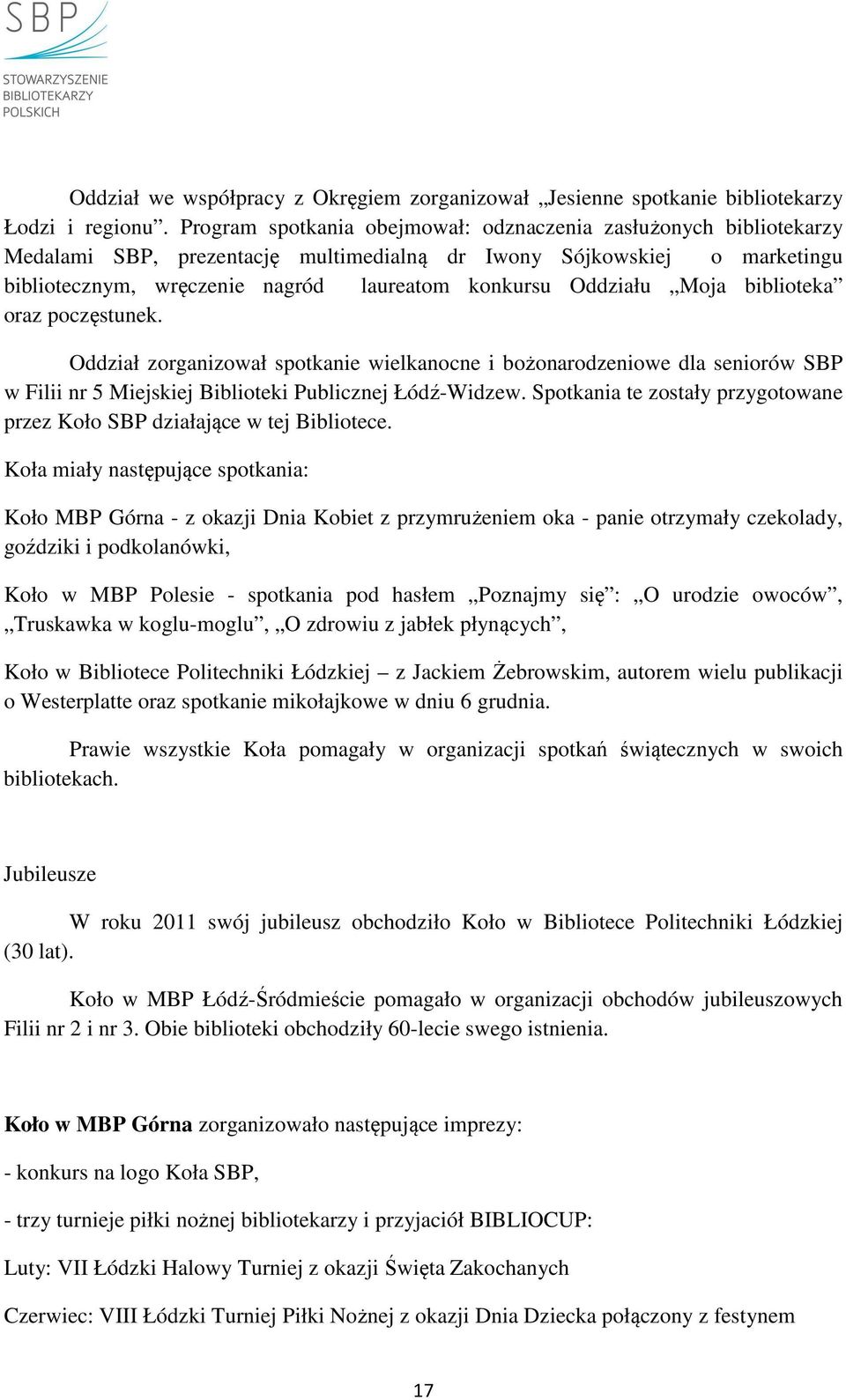 SBP
STOWARZYSZENIE
BIBLIOTEKARZY
POLSKICH

Oddział we współpracy z Okręgiem zorganizował „Jesienne spotkanie bibliotekarzy Łodzi i regionu”. Program spotkania obejmował: odznaczenia zasłużonych bibliotekarzy Medalami SBP, prezentację multimedialną dr Iwony Sójkowskiej o marketingu bibliotecznym, wręczenie nagród laureatom konkursu Oddziału „Moja biblioteka” oraz poczęstunek.

Oddział zorganizował spotkanie wielkanocne i bożonarodzeniowe dla seniorów SBP w Filii nr 5 Miejskiej Biblioteki Publicznej Łódź-Widzew. Spotkania te zostały przygotowane przez Koło SBP działające w tej Bibliotece.

Koła miały następujące spotkania:

Koło MBP Górna - z okazji Dnia Kobiet z przymrużeniem oka - panie otrzymały czekolady, goździki i podkolanówki,

Koło w MBP Polesie - spotkania pod hasłem „Poznajmy się”: „O urodzie owoców”, „Truskawka w koglu-moglu”, „O zdrowiu z jabłek płynących”,

Koło w Bibliotece Politechniki Łódzkiej – z Jackiem Żebrowskim, autorem wielu publikacji o Westerplatte oraz spotkanie mikołajkowe w dniu 6 grudnia.

Prawie wszystkie Koła pomagały w organizacji spotkań świątecznych w swoich bibliotekach.

Jubileusze

W roku 2011 swój jubileusz obchodziło Koło w Bibliotece Politechniki Łódzkiej (30 lat).

Koło w MBP Łódź-Śródmieście pomagało w organizacji obchodów jubileuszowych Filii nr 2 i nr 3. Obie biblioteki obchodziły 60-lecie swego istnienia.

Koło w MBP Górna zorganizowało następujące imprezy:

- konkurs na logo Koła SBP,

- trzy turnieje piłki nożnej bibliotekarzy i przyjaciół BIBLIOCUP:

Luty: VII Łódzki Halowy Turniej z okazji Święta Zakochanych

Czerwiec: VIII Łódzki Turniej Piłki Nożnej z okazji Dnia Dziecka połączony z festynem

17